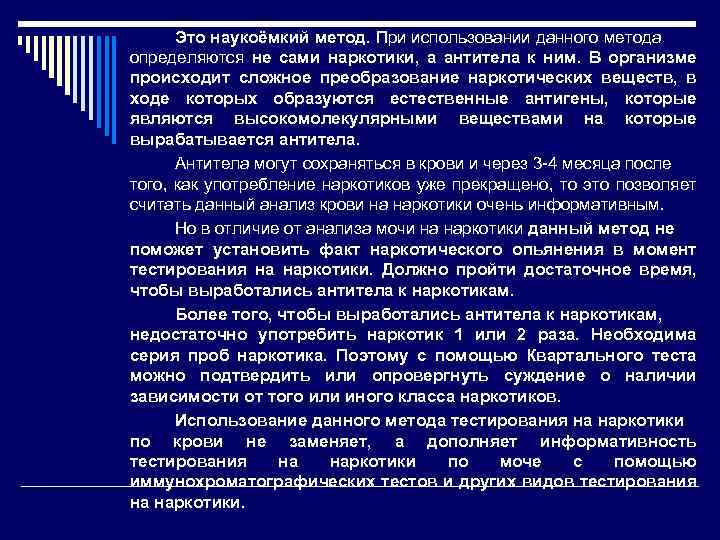 Это наукоёмкий метод. При использовании данного метода определяются не сами наркотики, а антитела к ним. В организме происходит сложное преобразование наркотических веществ, в ходе которых образуются естественные антигены, которые являются высокомолекулярными веществами на которые вырабатывается антитела.

Антитела могут сохраняться в крови и через 3-4 месяца после того, как употребление наркотиков уже прекращено, то это позволяет считать данный анализ крови на наркотики очень информативным.

Но в отличие от анализа мочи на наркотики данный метод не поможет установить факт наркотического опьянения в момент тестирования на наркотики. Должно пройти достаточное время, чтобы выработались антитела к наркотикам.

Более того, чтобы выработались антитела к наркотикам, недостаточно употребить наркотик 1 или 2 раза. Необходима серия проб наркотика. Поэтому с помощью Квартального теста можно подтвердить или опровергнуть суждение о наличии зависимости от того или иного класса наркотиков.

Использование данного метода тестирования на наркотики по крови не заменяет, а дополняет информативность тестирования на наркотики по моче с помощью иммунохроматографических тестов и других видов тестирования на наркотики.